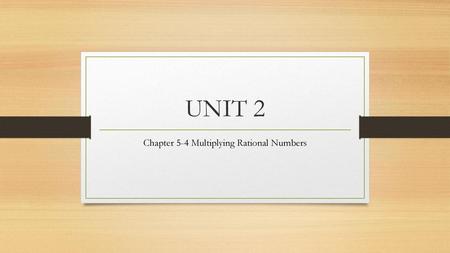 UNIT 2

Chapter 5-4 Multiplying Rational Numbers